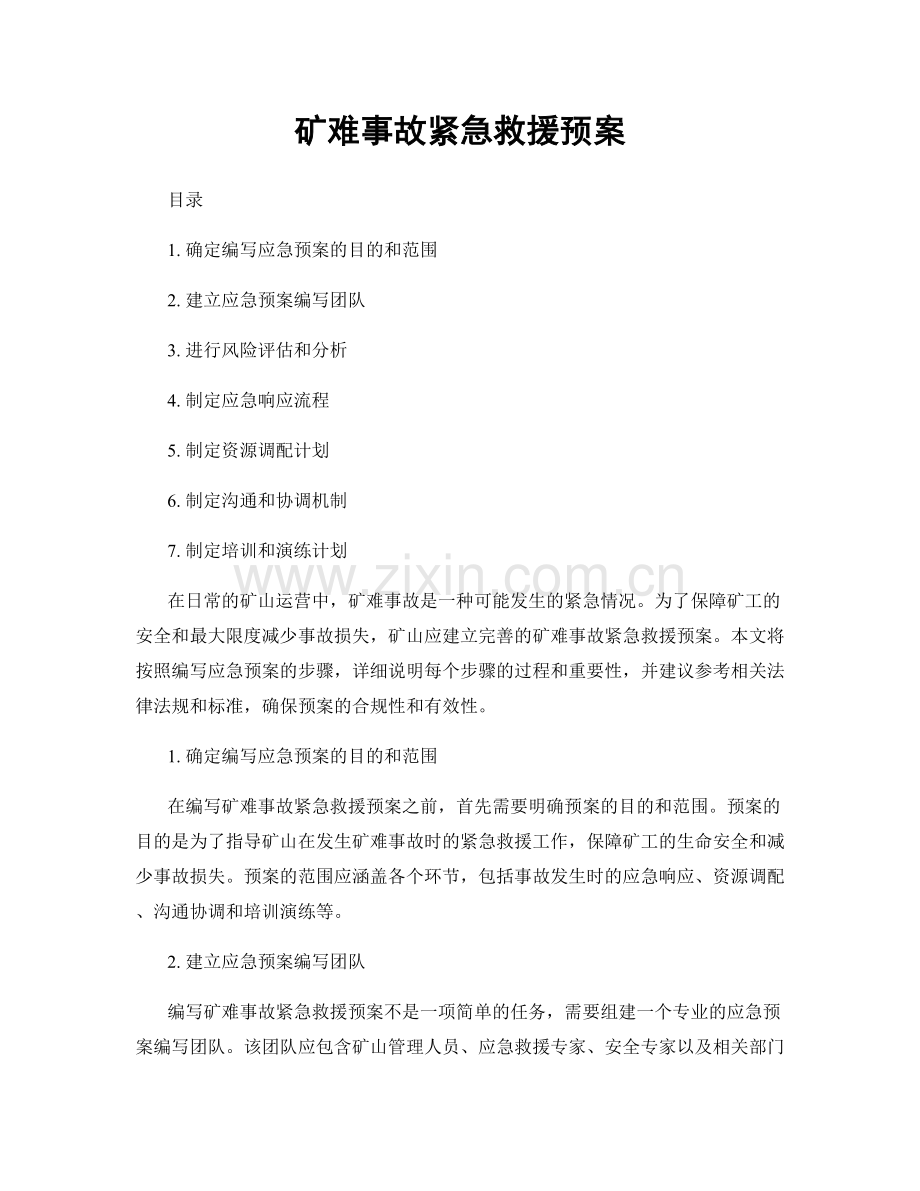 矿难事故紧急救援预案

目录

1. 确定编写应急预案的目的和范围

2. 建立应急预案编写团队

3. 进行风险评估和分析

4. 制定应急响应流程

5. 制定资源调配计划

6. 制定沟通和协调机制

7. 制定培训和演练计划

www.zixin.com.cn

在日常的矿山运营中，矿难事故是一种可能发生的紧急情况。为了保障矿工的安全和最大限度减少事故损失，矿山应建立完善的矿难事故紧急救援预案。本文将按照编写应急预案的步骤，详细说明每个步骤的过程和重要性，并建议参考相关法律法规和标准，确保预案的合规性和有效性。

1. 确定编写应急预案的目的和范围

在编写矿难事故紧急救援预案之前，首先需要明确预案的目的和范围。预案的目的是为了指导矿山在发生矿难事故时的紧急救援工作，保障矿工的生命安全和减少事故损失。预案的范围应涵盖各个环节，包括事故发生时的应急响应、资源调配、沟通协调和培训演练等。

2. 建立应急预案编写团队

编写矿难事故紧急救援预案不是一项简单的任务，需要组建一个专业的应急预案编写团队。该团队应包含矿山管理人员、应急救援专家、安全专家以及相关部门